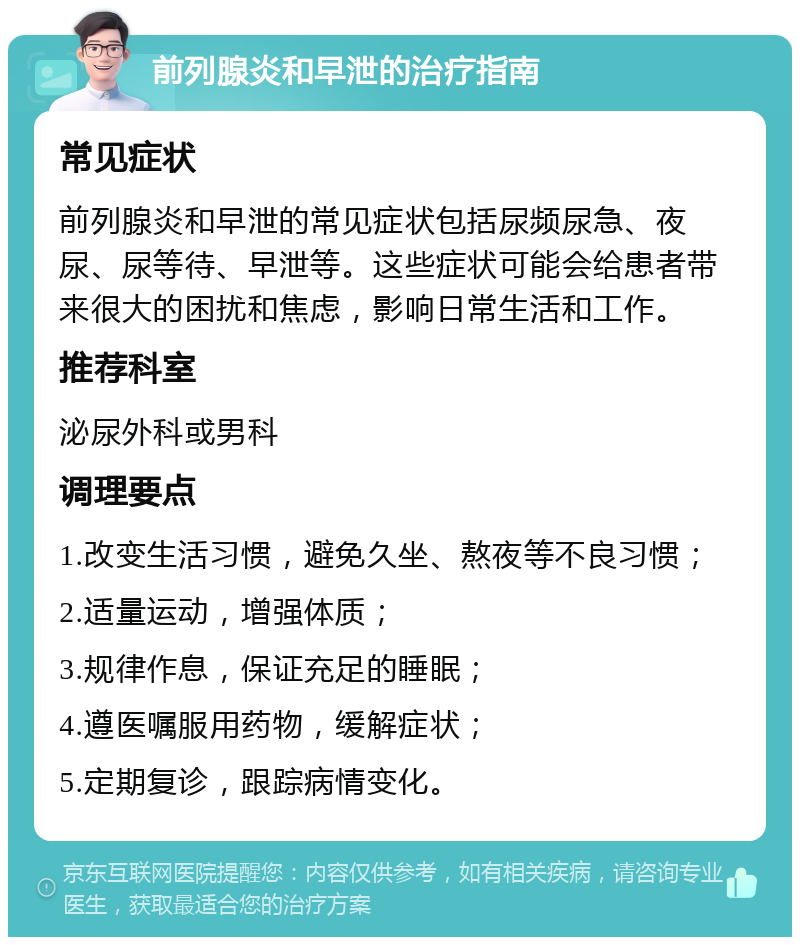 前列腺炎和早泄的治疗指南

常见症状

前列腺炎和早泄的常见症状包括尿频尿急、夜尿、尿等待、早泄等。这些症状可能会给患者带来很大的困扰和焦虑，影响日常生活和工作。

推荐科室

泌尿外科或男科

调理要点

1.改变生活习惯，避免久坐、熬夜等不良习惯；

2.适量运动，增强体质；

3.规律作息，保证充足的睡眠；

4.遵医嘱服用药物，缓解症状；

5.定期复诊，跟踪病情变化。

京东互联网医院提醒您：内容仅供参考，如有相关疾病，请咨询专业医生，获取最适合您的治疗方案